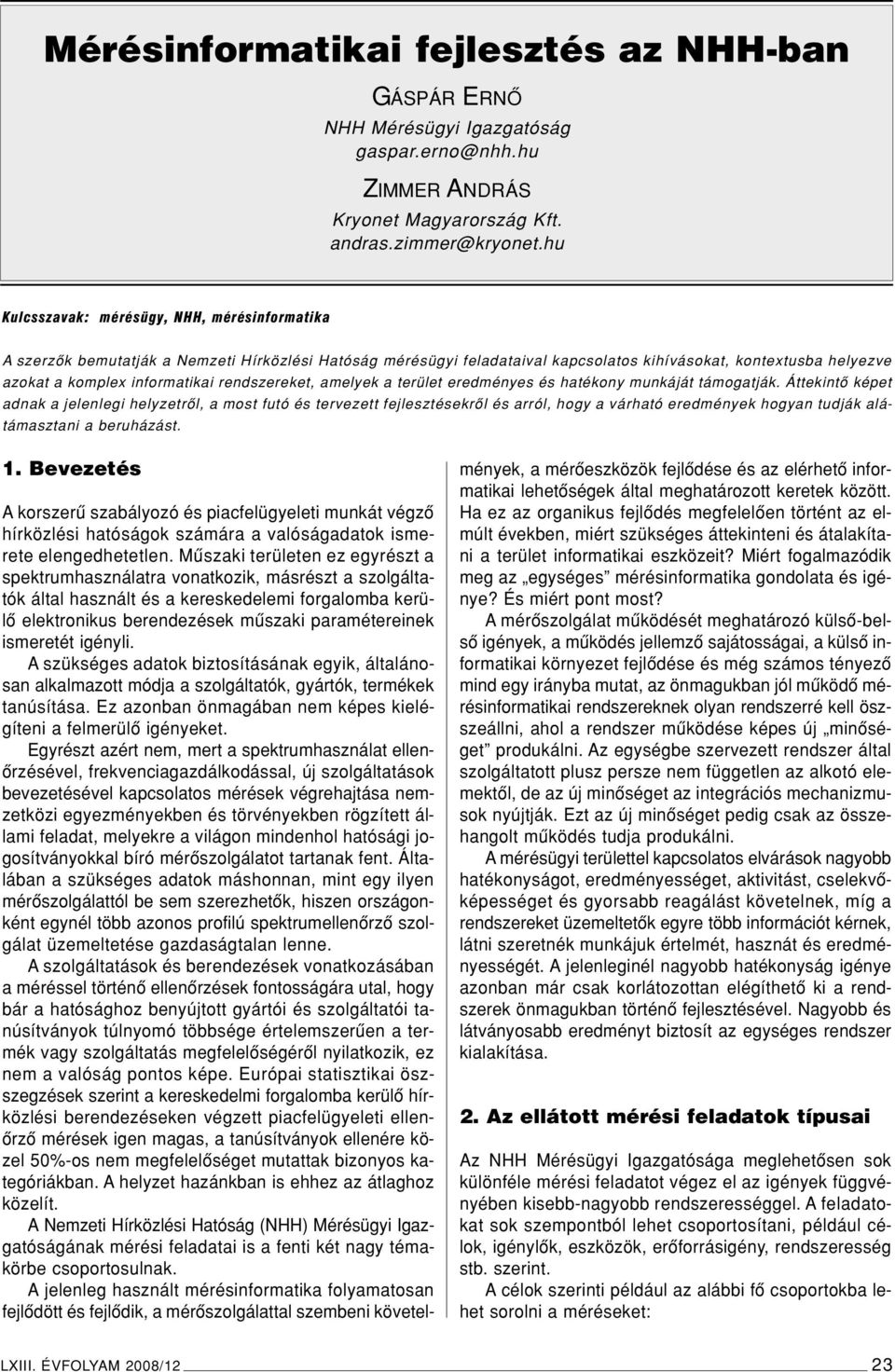 Mérésinformatikai fejlesztés az NHH-ban

GÁSPÁR ERNŐ
NHH Mérésügyi Igazgatóság
gaspar.erno@nhh.hu

ZIMMER ANDRÁS
Kryonet Magyarország Kft.
andras.zimmer@kryonet.hu

Kulcsszavak: mérésügy, NHH, mérésinformatika

A szerzők bemutatják a Nemzeti Hírközlési Hatóság mérésügyi feladataival kapcsolatos kihívásokat, kontextusba helyezve azokat a komplex informatikai rendszereket, amelyek a terület eredményes és hatékony munkáját támogatják. Áttekintő képet adnak a jelenlegi helyzetről, a most futó és tervezett fejlesztésekről és arról, hogy a várható eredmények hogyan tudják alátámasztani a beruházást.

1. Bevezetés

A korszerű szabályozó és piacfelügyeleti munkát végző hírközlési hatóságok számára a valóságadatok ismerete elengedhetetlen. Műszaki területen ez egyrészt a spektrumhasználatra vonatkozik, másrészt a szolgáltatók által használt és a kereskedelemi forgalomba kerülő elektronikus berendezések műszaki paramétereinek ismeretét igényli.

A szükséges adatok biztosításának egyik, általánosan alkalmazott módja a szolgáltatók, gyártók, termékek tanúsítása. Ez azonban önmagában nem képes kielégíteni a felmerülő igényeket.

Egyrészt azért nem, mert a spektrumhasználat ellenőrzésével, frekvenciagazdálkodással, új szolgáltatások bevezetésével kapcsolatos mérések végrehajtása nemzetközi egyezményekben és törvényekben rögzített állami feladat, melyekre a világon mindenhol hatósági jogosítványokkal bíró mérőszolgálatot tartanak fent. Általában a szükséges adatok máshonnan, mint egy ilyen mérőszolgálattól be sem szerezhetők, hiszen országonként egynél több azonos profilú spektrumellenőrző szolgálat üzemeltetése gazdaságtalan lenne.

A szolgáltatások és berendezések vonatkozásában a méréssel történő ellenőrzések fontosságára utal, hogy bár a hatósághoz benyújtott gyártói és szolgáltatói tanúsítványok túlnyomó többsége értelemszerűen a termék vagy szolgáltatás megfelelőségéről nyilatkozik, ez nem a valóság pontos képe. Európai statisztikai összegzések szerint a kereskedelmi forgalomba kerülő hírközlési berendezéseken végzett piacfelügyeleti ellenőrző mérések igen magas, a tanúsítványok ellenére közel 50%-os nem megfelelőséget mutattak bizonyos kategóriákban. A helyzet hazánkban is ehhez az átlaghoz közelít.

A Nemzeti Hírközlési Hatóság (NHH) Mérésügyi Igazgatóságának mérési feladatai is a fenti két nagy témakörbe csoportosulnak.

A jelenleg használt mérésinformatika folyamatosan fejlődött és fejlődik, a mérőszolgálattal szembeni követelmények, a mérőeszközök fejlődése és az elérhető informatikai lehetőségek által meghatározott keretek között. Ha ez az organikus fejlődés megfelelően történt az elmúlt években, miért szükséges áttekinteni és átalakítani a terület informatikai eszközeit? Miért fogalmazódik meg az „egységes” mérésinformatika gondolata és igénye? És miért pont most?

A mérőszolgálat működését meghatározó külső-belső igények, a működés jellemző sajátosságai, a külső informatikai környezet fejlődése és még számos tényező mind egy irányba mutat, az önmagukban jól működő mérésinformatikai rendszereknek olyan rendszerré kell összeállni, ahol a rendszer működése képes új „minőséget” produkálni. Az egységbe szervezett rendszer által szolgáltatott plusz persze nem független az alkotó elemektől, de az új minőséget az integrációs mechanizmusok nyújtják. Ezt az új minőséget pedig csak az összehangolt működés tudja produkálni.

A mérésügyi területtel kapcsolatos elvárások nagyobb hatékonyságot, eredményességet, aktivitást, cselekvőképességet és gyorsabb reagálást követelnek, míg a rendszereket üzemeltetők egyre több információt kérnek, látni szeretnék munkájuk értelmét, hasznát és eredményességét. A jelenleginél nagyobb hatékonyság igénye azonban már csak korlátozottan elégíthető ki a rendszerek önmagukban történő fejlesztésével. Nagyobb és látványosabb eredményt biztosít az egységes rendszer kialakítása.

2. Az ellátott mérési feladatok típusai

Az NHH Mérésügyi Igazgatósága meglehetősen sok különféle mérési feladatot végez el az igények függvényében kisebb-nagyobb rendszerességgel. A feladatokat sok szempontból lehet csoportosítani, például célok, igénylők, eszközök, erőforrásigény, rendszeresség stb. szerint.

A célok szerinti például az alábbi fő csoportokba lehet sorolni a méréseket:

LXIII. ÉVFOLYAM 2008/12 23